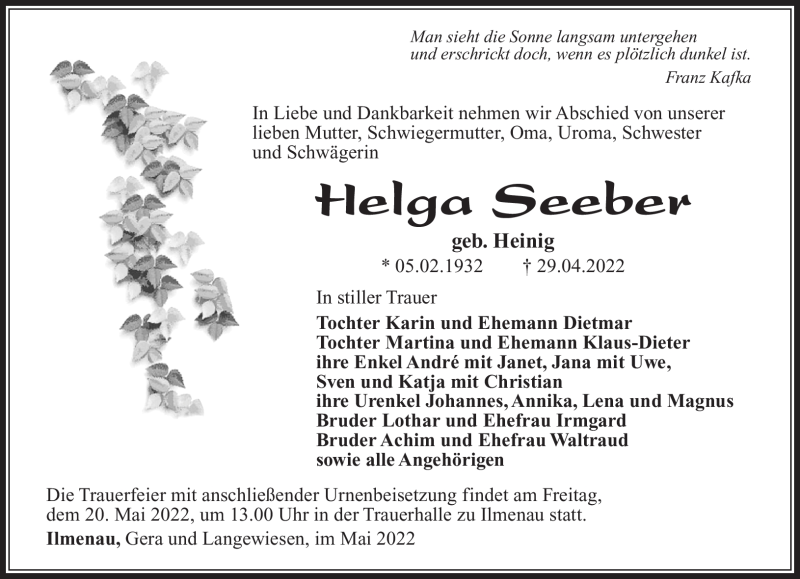 Man sieht die Sonne langsam untergehen
und erschrickt doch, wenn es plötzlich dunkel ist.
Franz Kafka

In Liebe und Dankbarkeit nehmen wir Abschied von unserer lieben Mutter, Schwiegermutter, Oma, Uroma, Schwester und Schwägerin

Helga Seeber

geb. Heinig

* 05.02.1932 † 29.04.2022

In stiller Trauer

Tochter Karin und Ehemann Dietmar
Tochter Martina und Ehemann Klaus-Dieter
ihre Enkel André mit Janet, Jana mit Uwe,
Sven und Katja mit Christian
ihre Urenkel Johannes, Annika, Lena und Magnus
Bruder Lothar und Ehefrau Irmgard
Bruder Achim und Ehefrau Waltraud
sowie alle Angehörigen

Die Trauerfeier mit anschließender Urnenbeisetzung findet am Freitag, dem 20. Mai 2022, um 13.00 Uhr in der Trauerhalle zu Ilmenau statt.

Ilmenau, Gera und Langewiesen, im Mai 2022